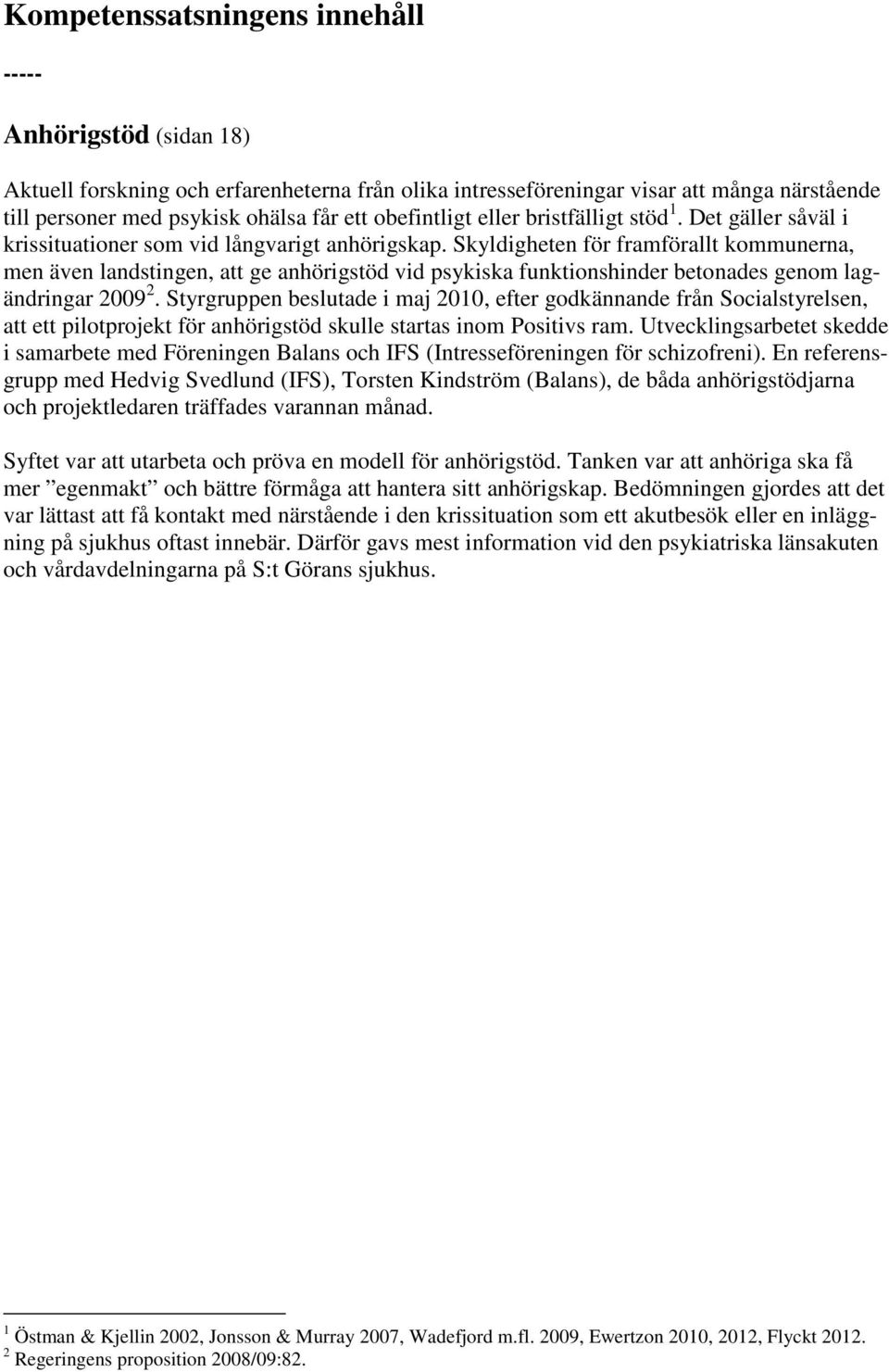 Kompetenssatsningens innehåll

-----

Anhörigstöd (sidan 18)

Aktuell forskning och erfarenheterna från olika intresseföreningar visar att många närstående till personer med psykisk ohälsa får ett obefintligt eller bristfälligt stöd $^1$. Det gäller såväl i krissituationer som vid långvarigt anhörigskap. Skyldigheten för framförallt kommunerna, men även landstingen, att ge anhörigstöd vid psykiska funktionshinder betonades genom lagändringar 2009 $^2$. Styrgruppen beslutade i maj 2010, efter godkännande från Socialstyrelsen, att ett pilotprojekt för anhörigstöd skulle startas inom Positivs ram. Utvecklingsarbetet skedde i samarbete med Föreningen Balans och IFS (Intresseföreningen för schizofreni). En referensgrupp med Hedvig Svedlund (IFS), Torsten Kindström (Balans), de båda anhörigstödjarna och projektledaren träffades varannan månad.

Syftet var att utarbeta och pröva en modell för anhörigstöd. Tanken var att anhöriga ska få mer ”egenmakt” och bättre förmåga att hantera sitt anhörigskap. Bedömningen gjordes att det var lättast att få kontakt med närstående i den krissituation som ett akutbesök eller en inläggning på sjukhus oftast innebär. Därför gavs mest information vid den psykiatriska länsakuten och vårdavdelningarna på S:t Görans sjukhus.

$^1$ Östman & Kjellin 2002, Jonsson & Murray 2007, Wadefjord m.fl. 2009, Ewertzon 2010, 2012, Flyckt 2012.
$^2$ Regeringens proposition 2008/09:82.